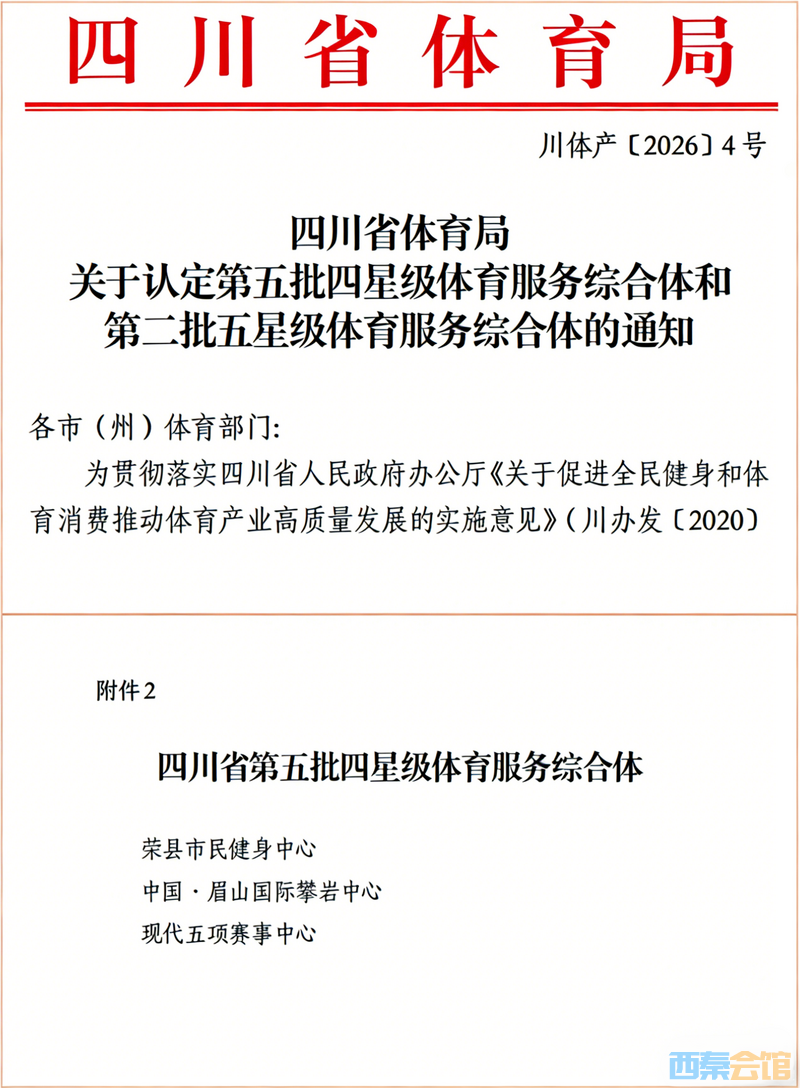 四川省体育局

川体产〔2026〕4号

四川省体育局
关于认定第五批四星级体育服务综合体和
第二批五星级体育服务综合体的通知

各市（州）体育部门：

为贯彻落实四川省人民政府办公厅《关于促进全民健身和体育消费推动体育产业高质量发展的实施意见》（川办发〔2020〕

附件2

四川省第五批四星级体育服务综合体

荣县市民健身中心

中国·眉山国际攀岩中心

现代五项赛事中心

西秦会馆